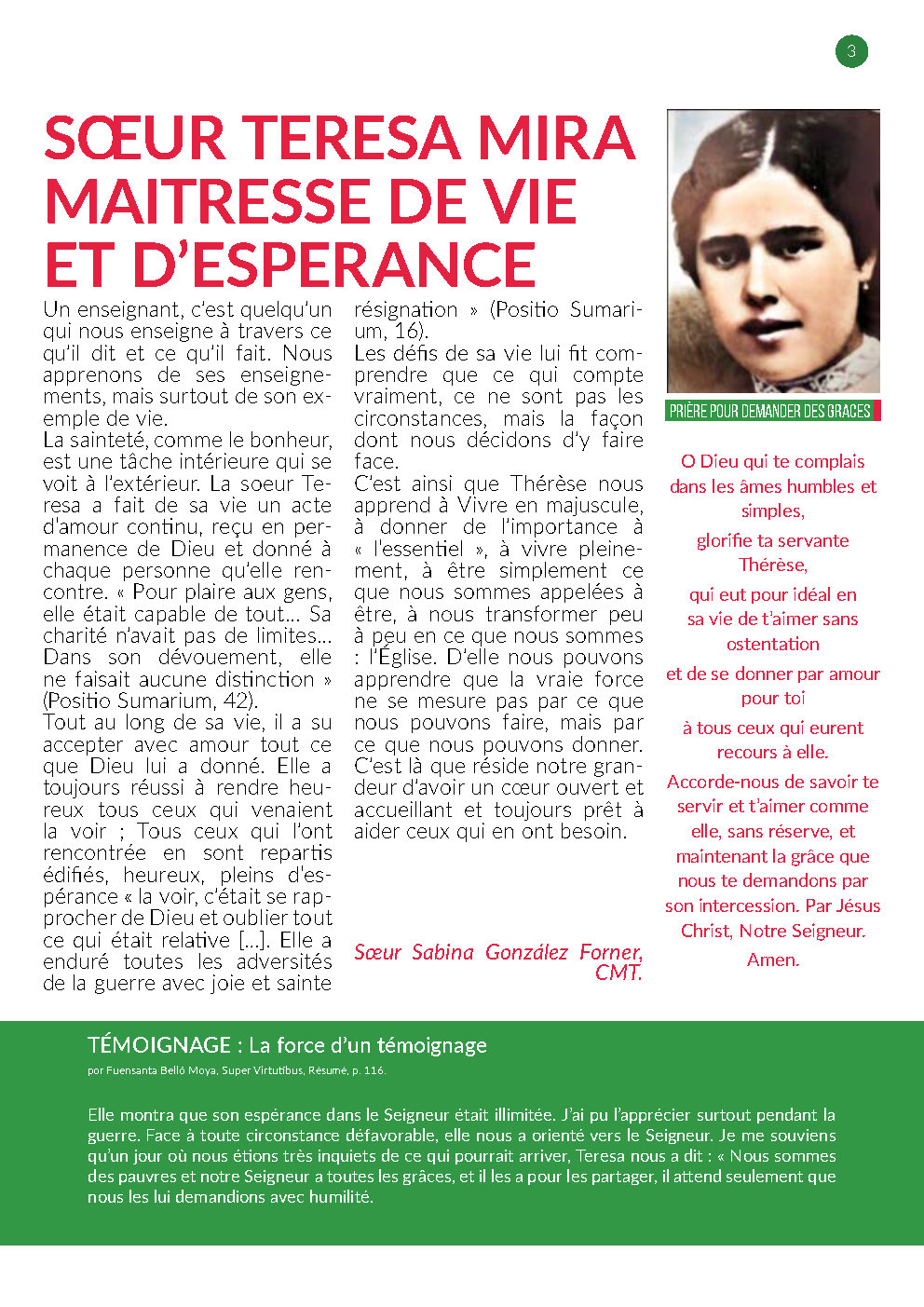 3

SŒUR TERESA MIRA MAITRESSE DE VIE ET D'ESPERANCE

Un enseignant, c'est quelqu'un qui nous enseigne à travers ce qu'il dit et ce qu'il fait. Nous apprenons de ses enseignements, mais surtout de son exemple de vie.
La sainteté, comme le bonheur, est une tâche intérieure qui se voit à l'extérieur. La soeur Teresa a fait de sa vie un acte d'amour continu, reçu en permanence de Dieu et donné à chaque personne qu'elle rencontre. « Pour plaire aux gens, elle était capable de tout... Sa charité n'avait pas de limites... Dans son dévouement, elle ne faisait aucune distinction » (Positio Sumarium, 42).
Tout au long de sa vie, il a su accepter avec amour tout ce que Dieu lui a donné. Elle a toujours réussi à rendre heureux tous ceux qui venaient la voir ; Tous ceux qui l'ont rencontrée en sont repartis édifiés, heureux, pleins d'espérance « la voir, c'était se rapprocher de Dieu et oublier tout ce qui était relative [...]. Elle a enduré toutes les adversités de la guerre avec joie et sainte résignation » (Positio Sumarium, 16).
Les défis de sa vie lui fit comprendre que ce qui compte vraiment, ce ne sont pas les circonstances, mais la façon dont nous décidons d'y faire face.
C'est ainsi que Thérèse nous apprend à Vivre en majuscule, à donner de l'importance à « l'essentiel », à vivre pleinement, à être simplement ce que nous sommes appelées à être, à nous transformer peu à peu en ce que nous sommes : l'Église. D'elle nous pouvons apprendre que la vraie force ne se mesure pas par ce que nous pouvons faire, mais par ce que nous pouvons donner. C'est là que réside notre grandeur d'avoir un cœur ouvert et accueillant et toujours prêt à aider ceux qui en ont besoin.

Sœur Sabina González Forner, CMT.

PRIÈRE POUR DEMANDER DES GRACES

O Dieu qui te complais dans les âmes humbles et simples,
glorifie ta servante Thérèse,
qui eut pour idéal en sa vie de t'aimer sans ostentation
et de se donner par amour pour toi
à tous ceux qui eurent recours à elle.
Accorde-nous de savoir te servir et t'aimer comme elle, sans réserve, et maintenant la grâce que nous te demandons par son intercession. Par Jésus Christ, Notre Seigneur.
Amen.

TÉMOIGNAGE : La force d'un témoignage
por Fuensanta Belló Moya, Super Virtutibus, Résumé, p. 116.

Elle montra que son espérance dans le Seigneur était illimitée. J'ai pu l'apprécier surtout pendant la guerre. Face à toute circonstance défavorable, elle nous a orienté vers le Seigneur. Je me souviens qu'un jour où nous étions très inquiets de ce qui pourrait arriver, Teresa nous a dit : « Nous sommes des pauvres et notre Seigneur a toutes les grâces, et il les a pour les partager, il attend seulement que nous les lui demandions avec humilité.